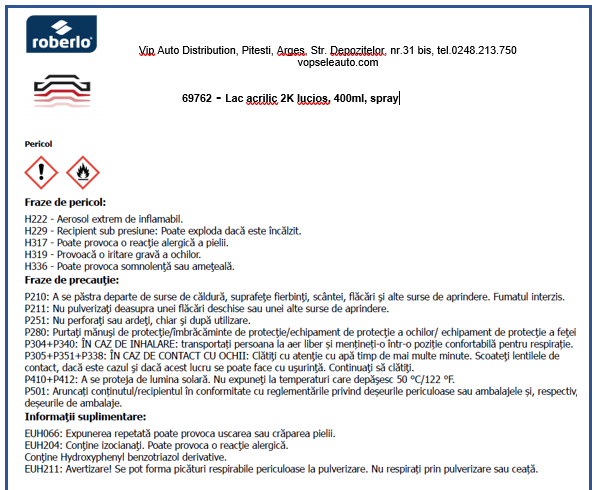 roberlo

Vip Auto Distribution, Pitesti, Arges, Str. Depozitelor, nr.31 bis, tel.0248.213.750
vopseleauto.com

69762 - Lac acrilic 2K lucios, 400ml, spray

Pericol

Fraze de pericol:

H222 - Aerosol extrem de inflamabil.
H229 - Recipient sub presiune: Poate exploda dacă este încălzit.
H317 - Poate provoca o reacţie alergică a pielii.
H319 - Provoacă o iritare gravă a ochilor.
H336 - Poate provoca somnolenţă sau ameţeală.

Fraze de precauţie:

P210: A se păstra departe de surse de căldură, suprafeţe fierbinţi, scântei, flăcări şi alte surse de aprindere. Fumatul interzis.
P211: Nu pulverizaţi deasupra unei flăcări deschise sau unei alte surse de aprindere.
P251: Nu perforaţi sau ardeţi, chiar şi după utilizare.
P280: Purtaţi mănuşi de protecţie/îmbrăcăminte de protecţie/echipament de protecţie a ochilor/ echipament de protecţie a feţei
P304+P340: ÎN CAZ DE INHALARE: transportaţi persoana la aer liber şi menţineţi-o într-o poziţie confortabilă pentru respiraţie.
P305+P351+P338: ÎN CAZ DE CONTACT CU OCHII: Clătiţi cu atenţie cu apă timp de mai multe minute. Scoateţi lentilele de contact, dacă este cazul şi dacă acest lucru se poate face cu uşurinţă. Continuaţi să clătiţi.
P410+P412: A se proteja de lumina solară. Nu expuneţi la temperaturi care depăşesc 50 °C/122 °F.
P501: Aruncaţi conţinutul/recipientul în conformitate cu reglementările privind deşeurile periculoase sau ambalajele şi, respectiv, deşeurile de ambalaje.

Informaţii suplimentare:

EUH066: Expunerea repetată poate provoca uscarea sau crăparea pielii.
EUH204: Conţine izocianaţi. Poate provoca o reacţie alergică.
Conţine Hydroxyphenyl benzotriazol derivative.
EUH211: Avertizare! Se pot forma picături respirabile periculoase la pulverizare. Nu respiraţi prin pulverizare sau ceaţă.